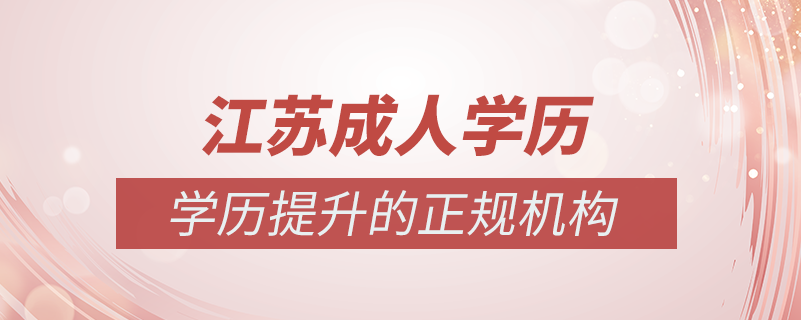 江苏成人学历

学历提升的正规机构